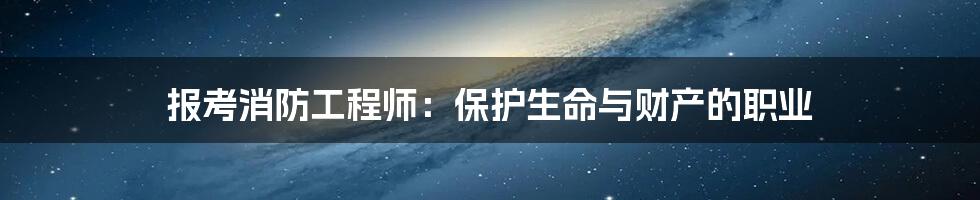 报考消防工程师：保护生命与财产的职业